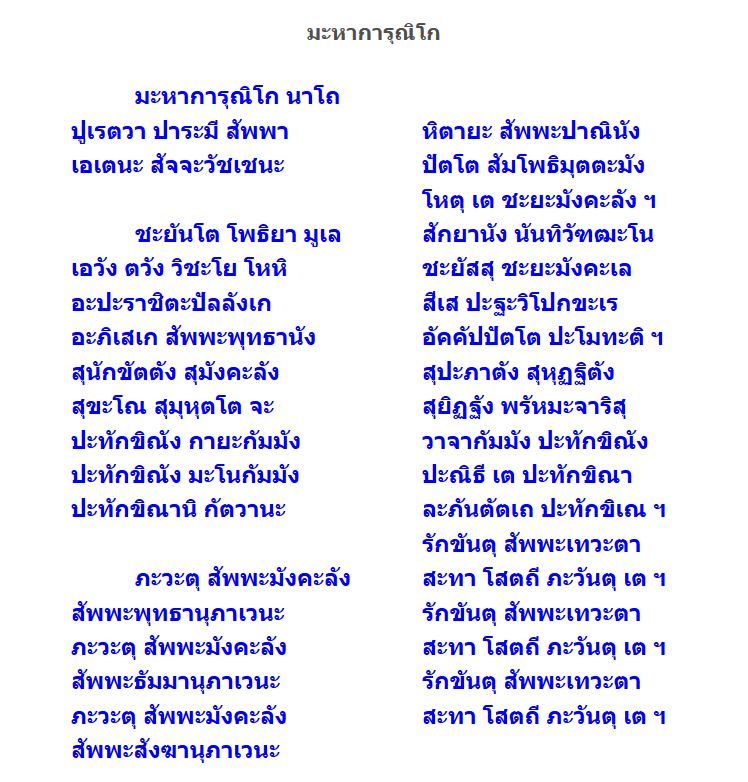 มะหาการุณิโก

มะหาการุณิโก นาโถ
ปูเรตวา ปาระมี สัพพา
เอเตนะ สัจจะวัชเชนะ

ชะยันโต โพธิยา มูเล
เอวัง ตวัง วิชะโย โหหิ
อะปะราชิตะปัลลังเก
อะภิเสเก สัพพะพุทธานัง
สุนักขัตตัง สุมังคะลัง
สุขะโณ สุมุหุตโต จะ
ปะทักขิณัง กายะกัมมัง
ปะทักขิณัง มะโนกัมมัง
ปะทักขิณานิ กัตวานะ

ภะวะตุ สัพพะมังคะลัง
สัพพะพุทธานุภาเวนะ
ภะวะตุ สัพพะมังคะลัง
สัพพะธัมมานุภาเวนะ
ภะวะตุ สัพพะมังคะลัง
สัพพะสังฆานุภาเวนะ

หิตายะ สัพพะปาณินัง
ปัตโต สัมโพธิมุตตะมัง
โหตุ เต ชะยะมังคะลัง ฯ
สักยานัง นันทิวัฑฒะโน
ชะยัสสุ ชะยะมังคะเล
สีเส ปะฐะวิโปกขะเร
อัคคัปปัตโต ปะโมทะติ ฯ
สุปะภาตัง สุหุฏฐิตัง
สุยิฏฐัง พรัหมะจาริสุ
วาจากัมมัง ปะทักขิณัง
ปะณิธี เต ปะทักขิณา
ละภันตัตเถ ปะทักขิเณ ฯ
รักขันตุ สัพพะเทวะตา
สะทา โสตถี ภะวันตุ เต ฯ
รักขันตุ สัพพะเทวะตา
สะทา โสตถี ภะวันตุ เต ฯ
รักขันตุ สัพพะเทวะตา
สะทา โสตถี ภะวันตุ เต ฯ